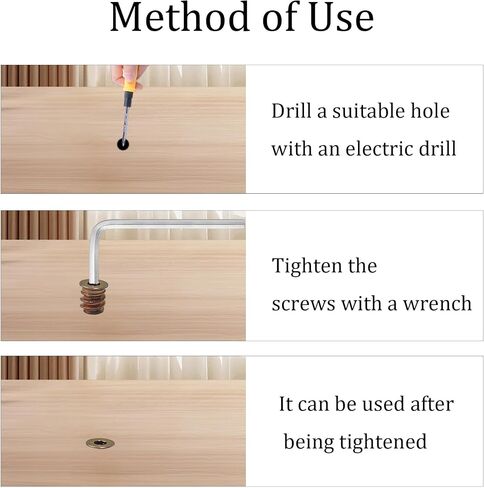 Method of Use

Drill a suitable hole with an electric drill

Tighten the screws with a wrench

It can be used after being tightened